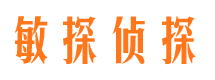 敏探侦探